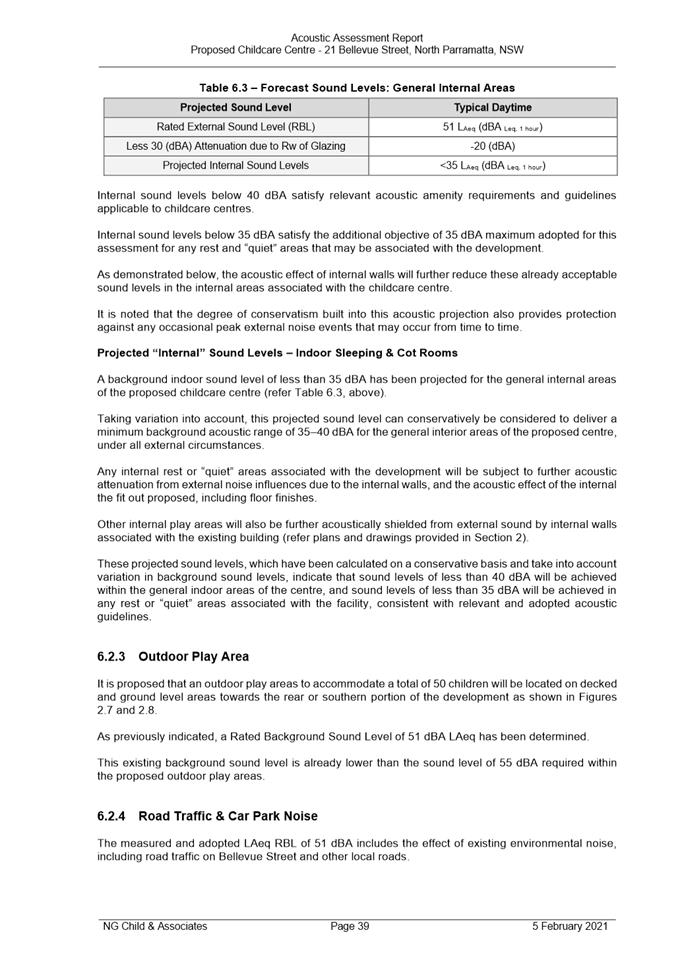 Acoustic Assessment Report
Proposed Childcare Centre - 21 Bellevue Street, North Parramatta, NSW

Table 6.3 – Forecast Sound Levels: General Internal Areas

| Projected Sound Level | Typical Daytime |
|---|---|
| Rated External Sound Level (RBL) | 51 $L_{Aeq}$ (dBA $_{Leq, 1 hour}$) |
| Less 30 (dBA) Attenuation due to Rw of Glazing | -20 (dBA) |
| Projected Internal Sound Levels | <35 $L_{Aeq}$ (dBA $_{Leq, 1 hour}$) |

Internal sound levels below 40 dBA satisfy relevant acoustic amenity requirements and guidelines applicable to childcare centres.

Internal sound levels below 35 dBA satisfy the additional objective of 35 dBA maximum adopted for this assessment for any rest and "quiet" areas that may be associated with the development.

As demonstrated below, the acoustic effect of internal walls will further reduce these already acceptable sound levels in the internal areas associated with the childcare centre.

It is noted that the degree of conservatism built into this acoustic projection also provides protection against any occasional peak external noise events that may occur from time to time.

Projected "Internal" Sound Levels – Indoor Sleeping & Cot Rooms

A background indoor sound level of less than 35 dBA has been projected for the general internal areas of the proposed childcare centre (refer Table 6.3, above).

Taking variation into account, this projected sound level can conservatively be considered to deliver a minimum background acoustic range of 35–40 dBA for the general interior areas of the proposed centre, under all external circumstances.

Any internal rest or "quiet" areas associated with the development will be subject to further acoustic attenuation from external noise influences due to the internal walls, and the acoustic effect of the internal the fit out proposed, including floor finishes.

Other internal play areas will also be further acoustically shielded from external sound by internal walls associated with the existing building (refer plans and drawings provided in Section 2).

These projected sound levels, which have been calculated on a conservative basis and take into account variation in background sound levels, indicate that sound levels of less than 40 dBA will be achieved within the general indoor areas of the centre, and sound levels of less than 35 dBA will be achieved in any rest or "quiet" areas associated with the facility, consistent with relevant and adopted acoustic guidelines.

6.2.3 Outdoor Play Area

It is proposed that an outdoor play areas to accommodate a total of 50 children will be located on decked and ground level areas towards the rear or southern portion of the development as shown in Figures 2.7 and 2.8.

As previously indicated, a Rated Background Sound Level of 51 dBA LAeq has been determined.

This existing background sound level is already lower than the sound level of 55 dBA required within the proposed outdoor play areas.

6.2.4 Road Traffic & Car Park Noise

The measured and adopted LAeq RBL of 51 dBA includes the effect of existing environmental noise, including road traffic on Bellevue Street and other local roads.

NG Child & Associates Page 39 5 February 2021